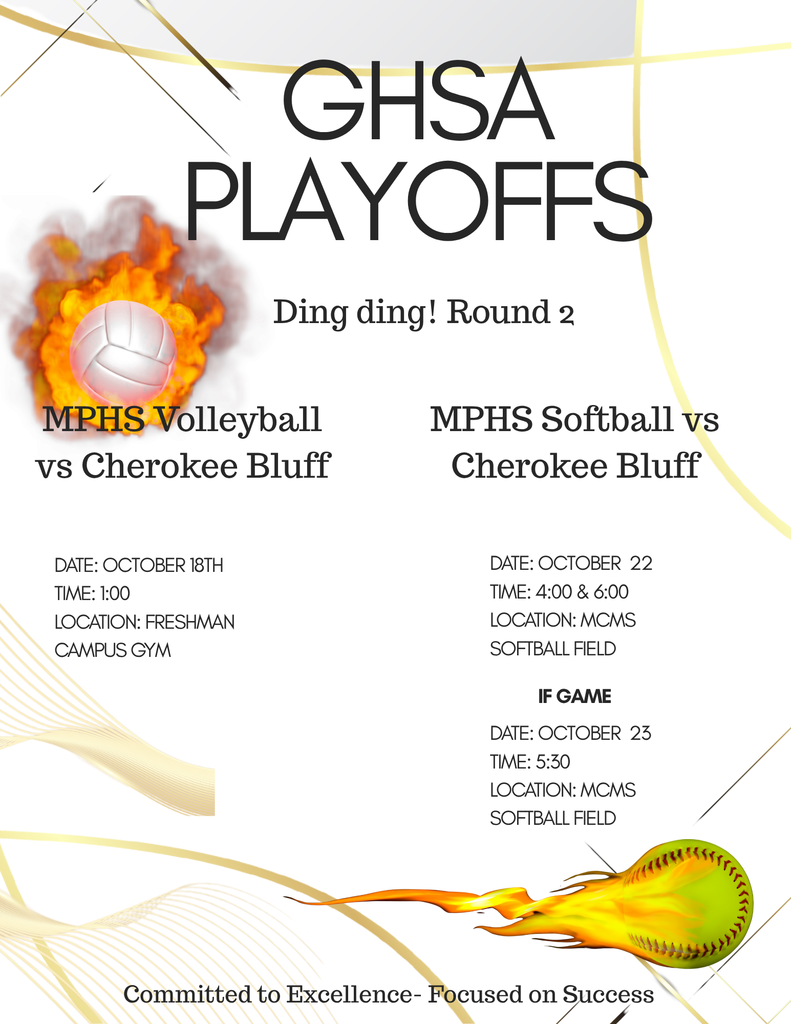 GHSA PLAYOFFS

Ding ding! Round 2

MPHS Volleyball vs Cherokee Bluff

DATE: OCTOBER 18TH
TIME: 1:00
LOCATION: FRESHMAN CAMPUS GYM

MPHS Softball vs Cherokee Bluff

DATE: OCTOBER 22
TIME: 4:00 & 6:00
LOCATION: MCMS SOFTBALL FIELD

IF GAME

DATE: OCTOBER 23
TIME: 5:30
LOCATION: MCMS SOFTBALL FIELD

Committed to Excellence- Focused on Success